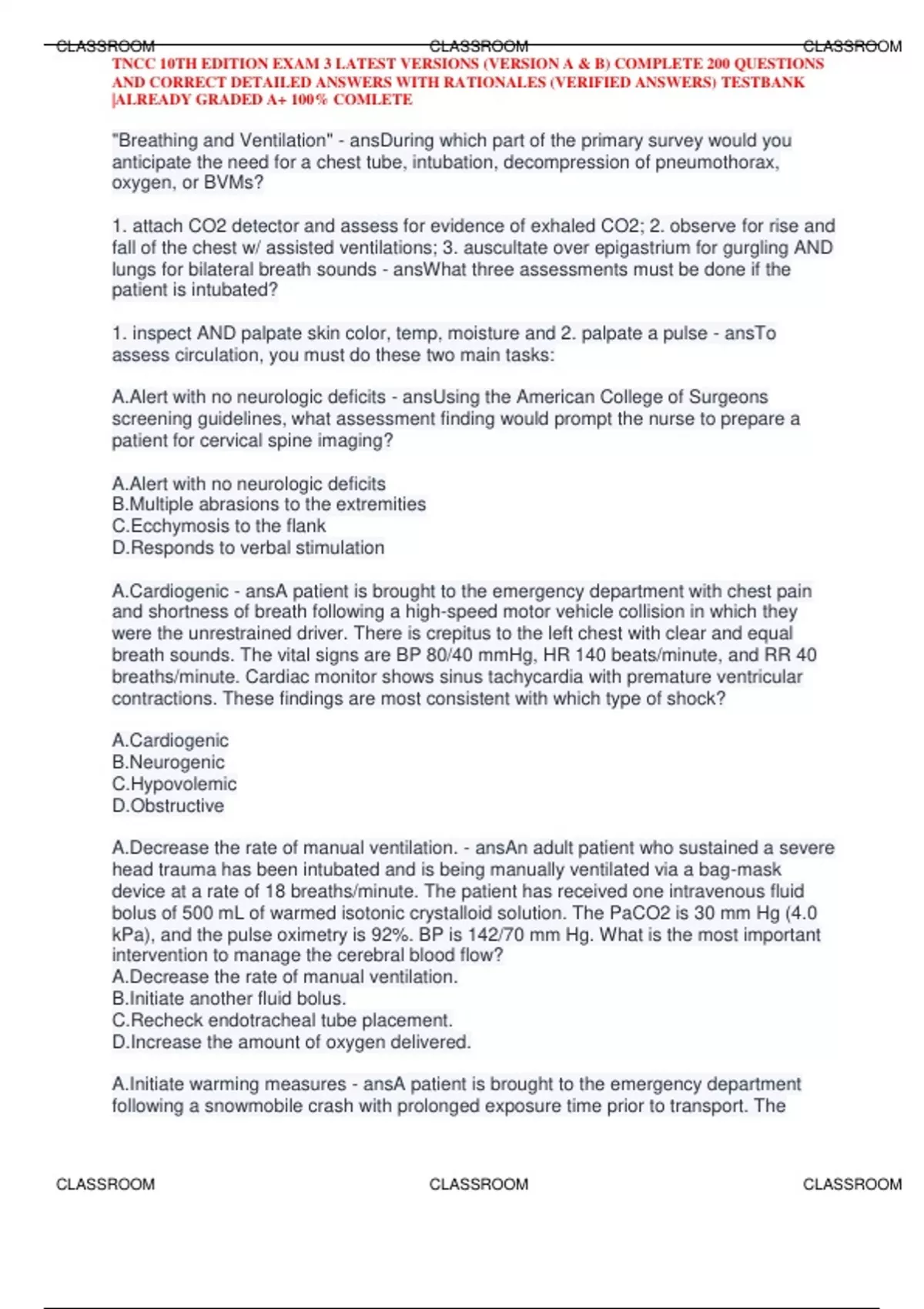 CLASSROOM CLASSROOM CLASSROOM

TNCC 10TH EDITION EXAM 3 LATEST VERSIONS (VERSION A & B) COMPLETE 200 QUESTIONS AND CORRECT DETAILED ANSWERS WITH RATIONALES (VERIFIED ANSWERS) TESTBANK |ALREADY GRADED A+ 100% COMLETE

"Breathing and Ventilation" - ansDuring which part of the primary survey would you anticipate the need for a chest tube, intubation, decompression of pneumothorax, oxygen, or BVMs?

1. attach CO2 detector and assess for evidence of exhaled CO2; 2. observe for rise and fall of the chest w/ assisted ventilations; 3. auscultate over epigastrium for gurgling AND lungs for bilateral breath sounds - ansWhat three assessments must be done if the patient is intubated?

1. inspect AND palpate skin color, temp, moisture and 2. palpate a pulse - ansTo assess circulation, you must do these two main tasks:

A.Alert with no neurologic deficits - ansUsing the American College of Surgeons screening guidelines, what assessment finding would prompt the nurse to prepare a patient for cervical spine imaging?

A.Alert with no neurologic deficits
B.Multiple abrasions to the extremities
C.Ecchymosis to the flank
D.Responds to verbal stimulation

A.Cardiogenic - ansA patient is brought to the emergency department with chest pain and shortness of breath following a high-speed motor vehicle collision in which they were the unrestrained driver. There is crepitus to the left chest with clear and equal breath sounds. The vital signs are BP 80/40 mmHg, HR 140 beats/minute, and RR 40 breaths/minute. Cardiac monitor shows sinus tachycardia with premature ventricular contractions. These findings are most consistent with which type of shock?

A.Cardiogenic
B.Neurogenic
C.Hypovolemic
D.Obstructive

A.Decrease the rate of manual ventilation. - ansAn adult patient who sustained a severe head trauma has been intubated and is being manually ventilated via a bag-mask device at a rate of 18 breaths/minute. The patient has received one intravenous fluid bolus of 500 mL of warmed isotonic crystalloid solution. The PaCO2 is 30 mm Hg (4.0 kPa), and the pulse oximetry is 92%. BP is 142/70 mm Hg. What is the most important intervention to manage the cerebral blood flow?
A.Decrease the rate of manual ventilation.
B.Initiate another fluid bolus.
C.Recheck endotracheal tube placement.
D.Increase the amount of oxygen delivered.

A.Initiate warming measures - ansA patient is brought to the emergency department following a snowmobile crash with prolonged exposure time prior to transport. The

CLASSROOM CLASSROOM CLASSROOM